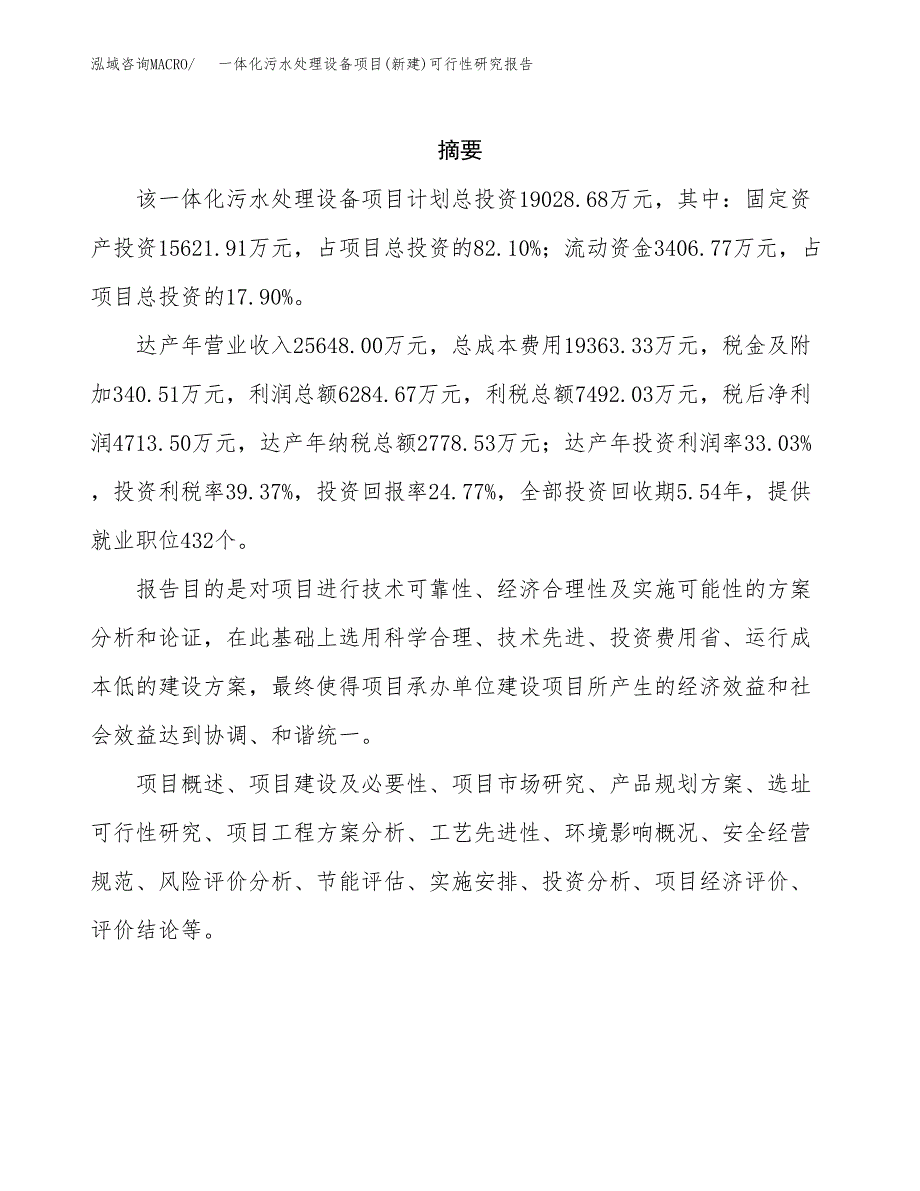 泓域咨询MACRO/　一体化污水处理设备项目(新建)可行性研究报告

摘要

该一体化污水处理设备项目计划总投资19028.68万元，其中：固定资产投资15621.91万元，占项目总投资的82.10%；流动资金3406.77万元，占项目总投资的17.90%。

达产年营业收入25648.00万元，总成本费用19363.33万元，税金及附加340.51万元，利润总额6284.67万元，利税总额7492.03万元，税后净利润4713.50万元，达产年纳税总额2778.53万元；达产年投资利润率33.03%，投资利税率39.37%，投资回报率24.77%，全部投资回收期5.54年，提供就业职位432个。

报告目的是对项目进行技术可靠性、经济合理性及实施可能性的方案分析和论证，在此基础上选用科学合理、技术先进、投资费用省、运行成本低的建设方案，最终使得项目承办单位建设项目所产生的经济效益和社会效益达到协调、和谐统一。

项目概述、项目建设及必要性、项目市场研究、产品规划方案、选址可行性研究、项目工程方案分析、工艺先进性、环境影响概况、安全经营规范、风险评价分析、节能评估、实施安排、投资分析、项目经济评价、评价结论等。